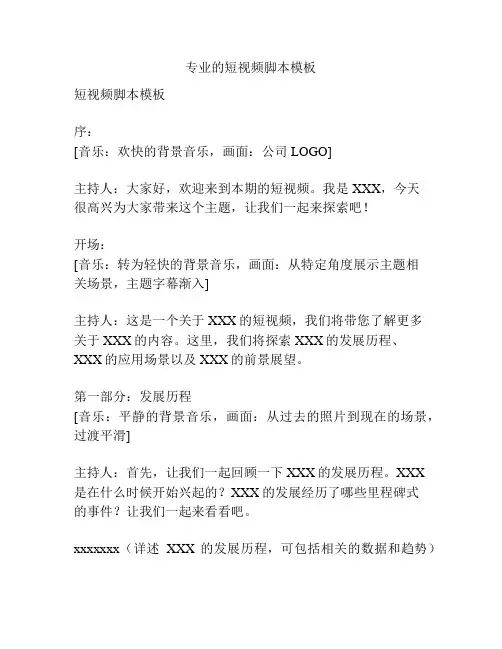 专业的短视频脚本模板

短视频脚本模板

序：
[音乐：欢快的背景音乐，画面：公司 LOGO]

主持人：大家好，欢迎来到本期的短视频。我是 XXX，今天很高兴为大家带来这个主题，让我们一起来探索吧！

开场：
[音乐：转为轻快的背景音乐，画面：从特定角度展示主题相关场景，主题字幕渐入]

主持人：这是一个关于 XXX 的短视频，我们将带您了解更多关于 XXX 的内容。这里，我们将探索 XXX 的发展历程、XXX 的应用场景以及 XXX 的前景展望。

第一部分：发展历程
[音乐：平静的背景音乐，画面：从过去的照片到现在的场景，过渡平滑]

主持人：首先，让我们一起回顾一下 XXX 的发展历程。XXX 是在什么时候开始兴起的？XXX 的发展经历了哪些里程碑式的事件？让我们一起来看看吧。

xxxxxxx（详述 XXX 的发展历程，可包括相关的数据和趋势）